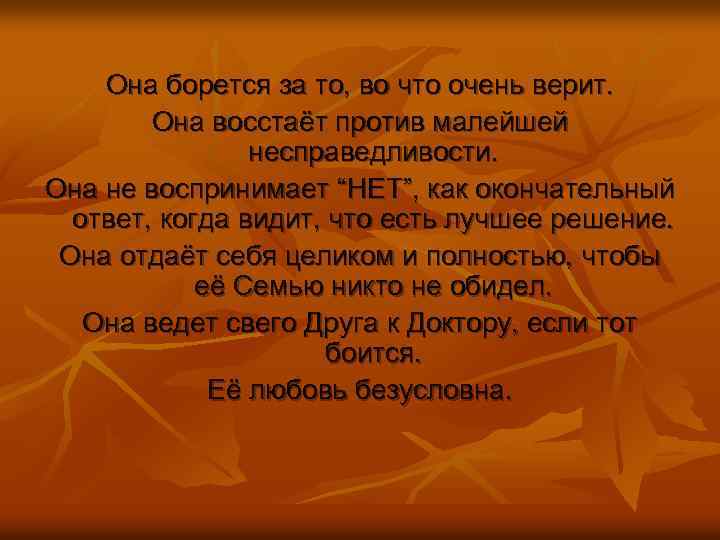 Она борется за то, во что очень верит.

Она восстаёт против малейшей несправедливости.

Она не воспринимает “НЕТ”, как окончательный ответ, когда видит, что есть лучшее решение.

Она отдаёт себя целиком и полностью, чтобы её Семью никто не обидел.

Она ведет свего Друга к Доктору, если тот боится.

Её любовь безусловна.